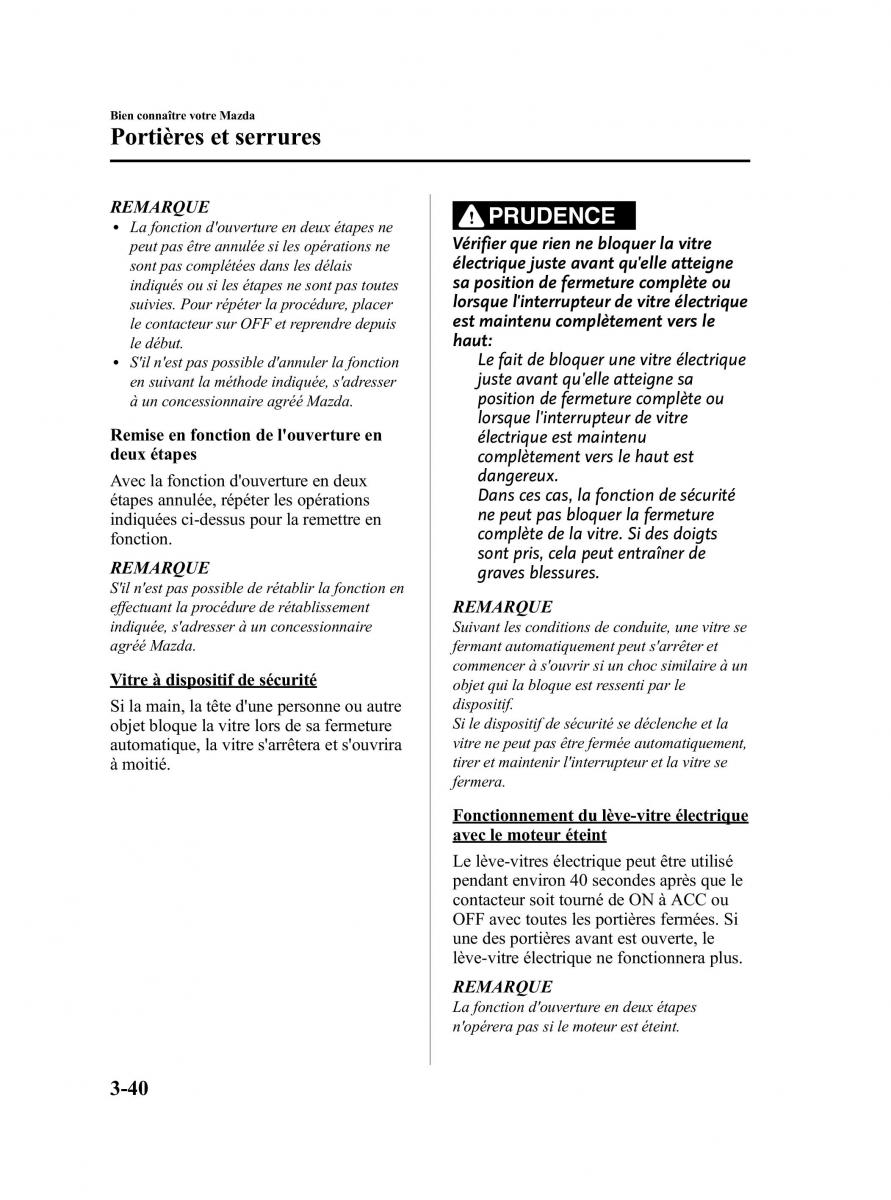 Bien connaître votre Mazda

Portières et serrures

REMARQUE

• La fonction d'ouverture en deux étapes ne peut pas être annulée si les opérations ne sont pas complétées dans les délais indiqués ou si les étapes ne sont pas toutes suivies. Pour répéter la procédure, placer le contacteur sur OFF et reprendre depuis le début.
• S'il n'est pas possible d'annuler la fonction en suivant la méthode indiquée, s'adresser à un concessionnaire agréé Mazda.

Remise en fonction de l'ouverture en deux étapes

Avec la fonction d'ouverture en deux étapes annulée, répéter les opérations indiquées ci-dessus pour la remettre en fonction.

REMARQUE

S'il n'est pas possible de rétablir la fonction en effectuant la procédure de rétablissement indiquée, s'adresser à un concessionnaire agréé Mazda.

Vitre à dispositif de sécurité

Si la main, la tête d'une personne ou autre objet bloque la vitre lors de sa fermeture automatique, la vitre s'arrêtera et s'ouvrira à moitié.

PRUDENCE

Vérifier que rien ne bloquer la vitre électrique juste avant qu'elle atteigne sa position de fermeture complète ou lorsque l'interrupteur de vitre électrique est maintenu complètement vers le haut:

Le fait de bloquer une vitre électrique juste avant qu'elle atteigne sa position de fermeture complète ou lorsque l'interrupteur de vitre électrique est maintenu complètement vers le haut est dangereux.
Dans ces cas, la fonction de sécurité ne peut pas bloquer la fermeture complète de la vitre. Si des doigts sont pris, cela peut entraîner de graves blessures.

REMARQUE

Suivant les conditions de conduite, une vitre se fermant automatiquement peut s'arrêter et commencer à s'ouvrir si un choc similaire à un objet qui la bloque est ressenti par le dispositif.
Si le dispositif de sécurité se déclenche et la vitre ne peut pas être fermée automatiquement, tirer et maintenir l'interrupteur et la vitre se fermera.

Fonctionnement du lève-vitre électrique avec le moteur éteint

Le lève-vitres électrique peut être utilisé pendant environ 40 secondes après que le contacteur soit tourné de ON à ACC ou OFF avec toutes les portières fermées. Si une des portières avant est ouverte, le lève-vitre électrique ne fonctionnera plus.

REMARQUE

La fonction d'ouverture en deux étapes n'opérera pas si le moteur est éteint.

3-40